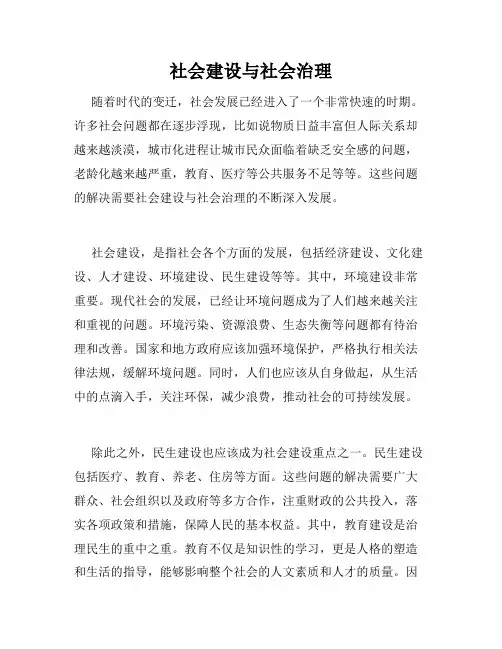 社会建设与社会治理

随着时代的变迁，社会发展已经进入了一个非常快速的时期。许多社会问题都在逐步浮现，比如说物质日益丰富但人际关系却越来越淡漠，城市化进程让城市民众面临着缺乏安全感的问题，老龄化越来越严重，教育、医疗等公共服务不足等等。这些问题的解决需要社会建设与社会治理的不断深入发展。

社会建设，是指社会各个方面的发展，包括经济建设、文化建设、人才建设、环境建设、民生建设等等。其中，环境建设非常重要。现代社会的发展，已经让环境问题成为了人们越来越关注和重视的问题。环境污染、资源浪费、生态失衡等问题都有待治理和改善。国家和地方政府应该加强环境保护，严格执行相关法律法规，缓解环境问题。同时，人们也应该从自身做起，从生活中的点滴入手，关注环保，减少浪费，推动社会的可持续发展。

除此之外，民生建设也应该成为社会建设重点之一。民生建设包括医疗、教育、养老、住房等方面。这些问题的解决需要广大群众、社会组织以及政府等多方合作，注重财政的公共投入，落实各项政策和措施，保障人民的基本权益。其中，教育建设是治理民生的重中之重。教育不仅是知识性的学习，更是人格的塑造和生活的指导，能够影响整个社会的人文素质和人才的质量。因